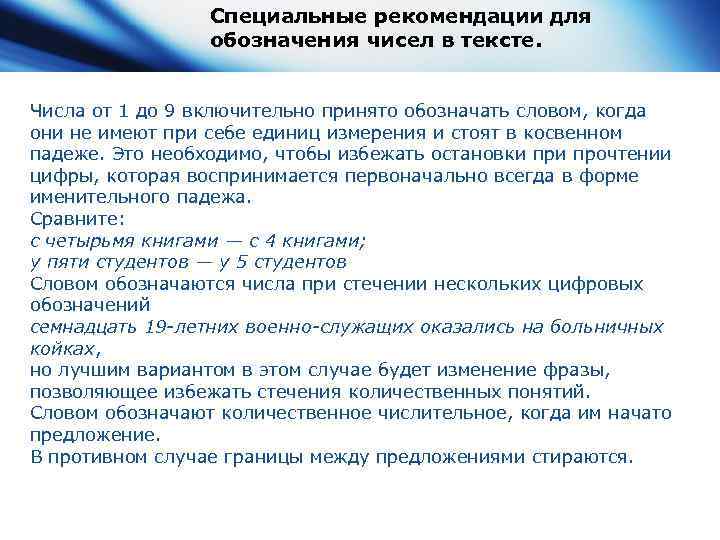 Специальные рекомендации для обозначения чисел в тексте.

Числа от 1 до 9 включительно принято обозначать словом, когда они не имеют при себе единиц измерения и стоят в косвенном падеже. Это необходимо, чтобы избежать остановки при прочтении цифры, которая воспринимается первоначально всегда в форме именительного падежа.
Сравните:
с четырьмя книгами — с 4 книгами;
у пяти студентов — у 5 студентов
Словом обозначаются числа при стечении нескольких цифровых обозначений
семнадцать 19-летних военно-служащих оказались на больничных койках,
но лучшим вариантом в этом случае будет изменение фразы, позволяющее избежать стечения количественных понятий.
Словом обозначают количественное числительное, когда им начато предложение.
В противном случае границы между предложениями стираются.